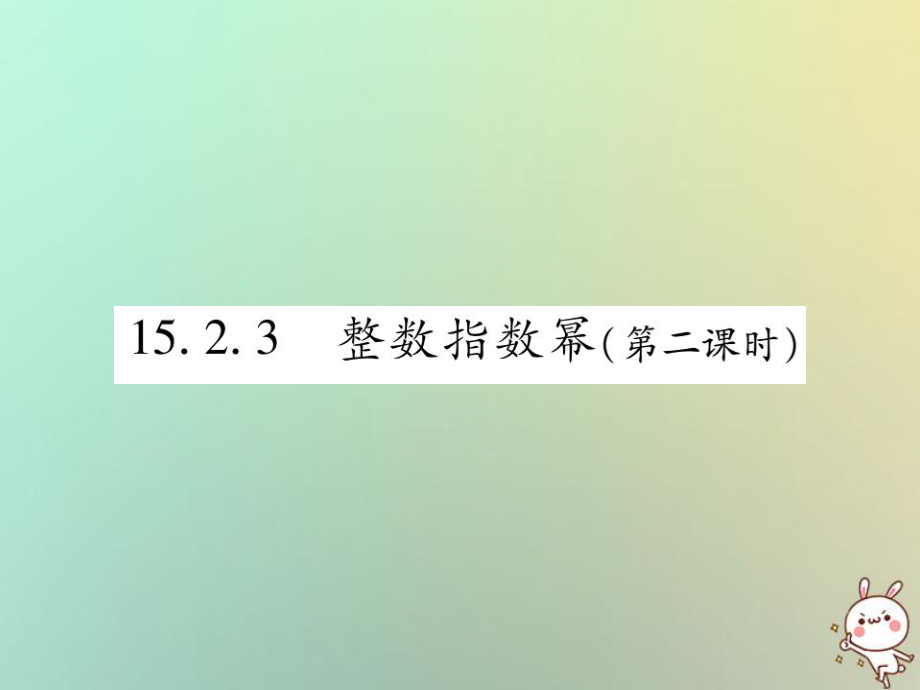 15. 2. 3　整数指数幂(第二课时)